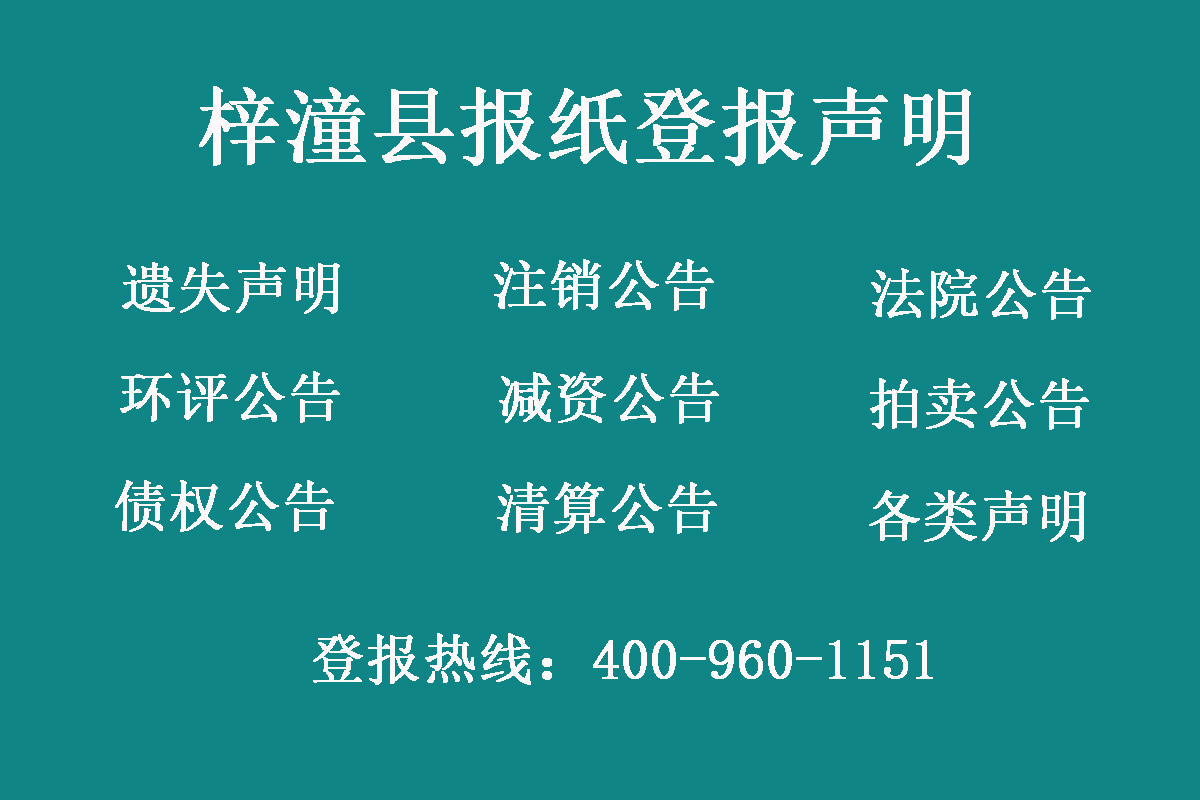 梓潼县报纸登报声明

遗失声明　注销公告　法院公告

环评公告　减资公告　拍卖公告

债权公告　清算公告　各类声明

登报热线：400-960-1151